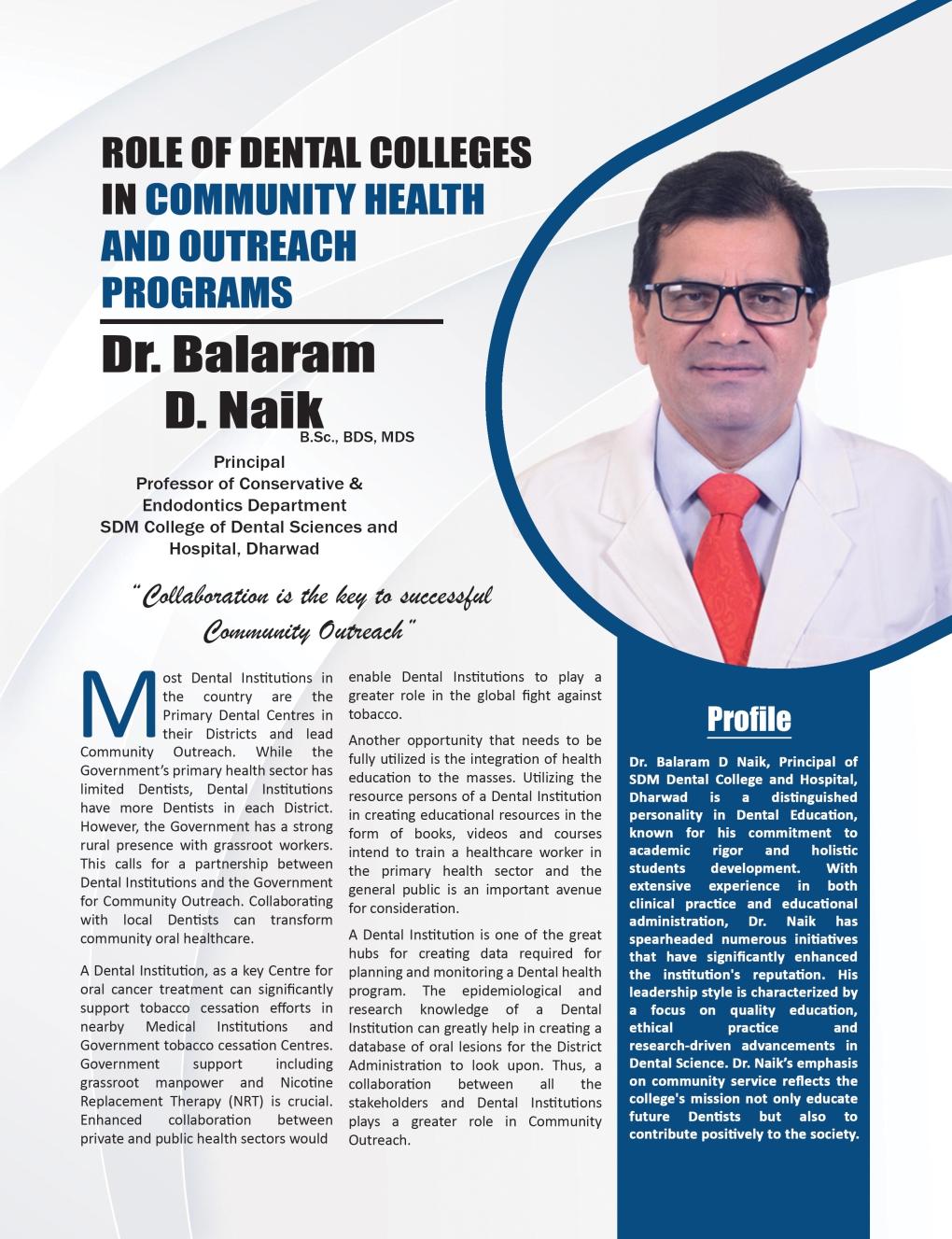 ROLE OF DENTAL COLLEGES IN COMMUNITY HEALTH AND OUTREACH PROGRAMS

Dr. Balaram D. Naik
B.Sc., BDS, MDS

Principal
Professor of Conservative & Endodontics Department
SDM College of Dental Sciences and Hospital, Dharwad

"Collaboration is the key to successful Community Outreach"

Most Dental Institutions in the country are the Primary Dental Centres in their Districts and lead Community Outreach. While the Government's primary health sector has limited Dentists, Dental Institutions have more Dentists in each District. However, the Government has a strong rural presence with grassroot workers. This calls for a partnership between Dental Institutions and the Government for Community Outreach. Collaborating with local Dentists can transform community oral healthcare.

A Dental Institution, as a key Centre for oral cancer treatment can significantly support tobacco cessation efforts in nearby Medical Institutions and Government tobacco cessation Centres. Government support including grassroot manpower and Nicotine Replacement Therapy (NRT) is crucial. Enhanced collaboration between private and public health sectors would enable Dental Institutions to play a greater role in the global fight against tobacco.

Another opportunity that needs to be fully utilized is the integration of health education to the masses. Utilizing the resource persons of a Dental Institution in creating educational resources in the form of books, videos and courses intend to train a healthcare worker in the primary health sector and the general public is an important avenue for consideration.

A Dental Institution is one of the great hubs for creating data required for planning and monitoring a Dental health program. The epidemiological and research knowledge of a Dental Institution can greatly help in creating a database of oral lesions for the District Administration to look upon. Thus, a collaboration between all the stakeholders and Dental Institutions plays a greater role in Community Outreach.

Profile

Dr. Balaram D Naik, Principal of SDM Dental College and Hospital, Dharwad is a distinguished personality in Dental Education, known for his commitment to academic rigor and holistic students development. With extensive experience in both clinical practice and educational administration, Dr. Naik has spearheaded numerous initiatives that have significantly enhanced the institution's reputation. His leadership style is characterized by a focus on quality education, ethical practice and research-driven advancements in Dental Science. Dr. Naik's emphasis on community service reflects the college's mission not only educate future Dentists but also to contribute positively to the society.